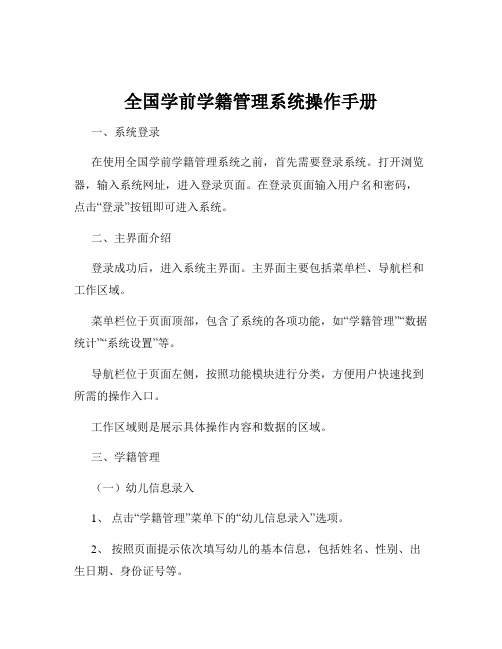 全国学前学籍管理系统操作手册

一、系统登录

在使用全国学前学籍管理系统之前，首先需要登录系统。打开浏览器，输入系统网址，进入登录页面。在登录页面输入用户名和密码，点击“登录”按钮即可进入系统。

二、主界面介绍

登录成功后，进入系统主界面。主界面主要包括菜单栏、导航栏和工作区域。

菜单栏位于页面顶部，包含了系统的各项功能，如“学籍管理”“数据统计”“系统设置”等。

导航栏位于页面左侧，按照功能模块进行分类，方便用户快速找到所需的操作入口。

工作区域则是展示具体操作内容和数据的区域。

三、学籍管理

（一）幼儿信息录入

1、 点击“学籍管理”菜单下的“幼儿信息录入”选项。

2、 按照页面提示依次填写幼儿的基本信息，包括姓名、性别、出生日期、身份证号等。